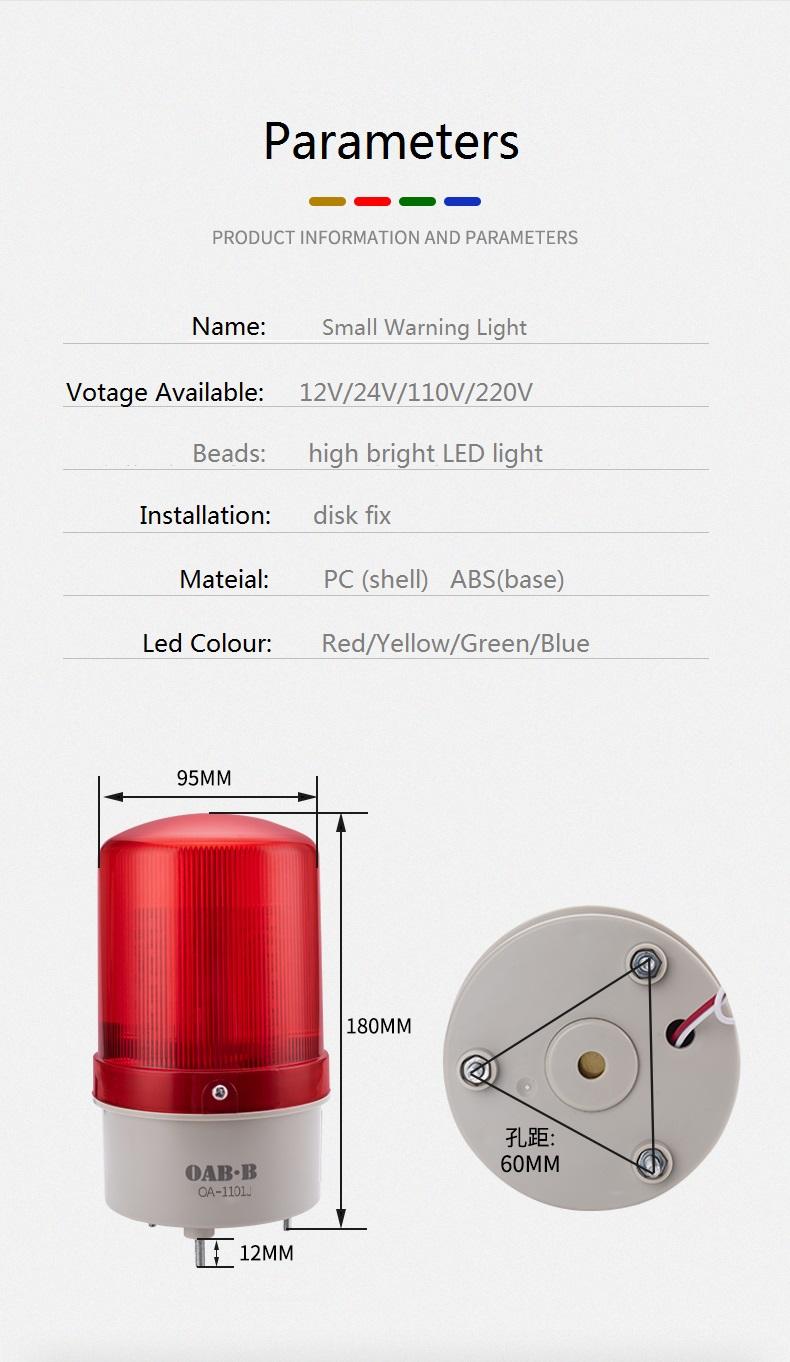 Parameters

PRODUCT INFORMATION AND PARAMETERS

Name: Small Warning Light

Votage Available: 12V/24V/110V/220V

Beads: high bright LED light

Installation: disk fix

Mateial: PC (shell) ABS(base)

Led Colour: Red/Yellow/Green/Blue

95MM

180MM

OAB·B
OA-1101J

12MM

孔距:
60MM